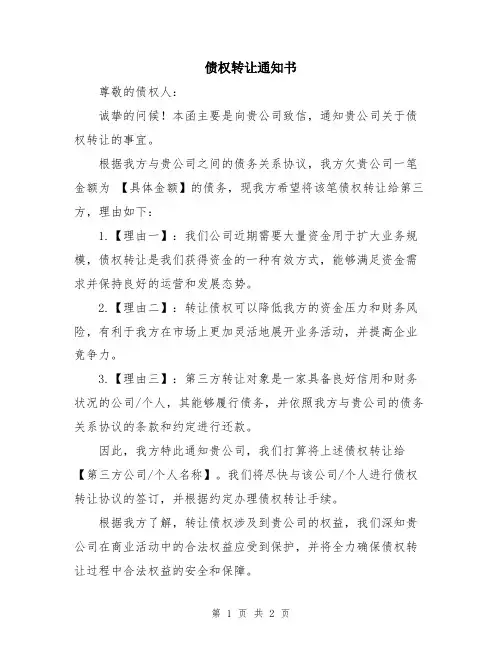 债权转让通知书

尊敬的债权人：

诚挚的问候！本函主要是向贵公司致信，通知贵公司关于债权转让的事宜。

根据我方与贵公司之间的债务关系协议，我方欠贵公司一笔金额为 【具体金额】的债务，现我方希望将该笔债权转让给第三方，理由如下：

1.【理由一】：我们公司近期需要大量资金用于扩大业务规模，债权转让是我们获得资金的一种有效方式，能够满足资金需求并保持良好的运营和发展态势。

2.【理由二】：转让债权可以降低我方的资金压力和财务风险，有利于我方在市场上更加灵活地展开业务活动，并提高企业竞争力。

3.【理由三】：第三方转让对象是一家具备良好信用和财务状况的公司/个人，其能够履行债务，并依照我方与贵公司的债务关系协议的条款和约定进行还款。

因此，我方特此通知贵公司，我们打算将上述债权转让给【第三方公司/个人名称】。我们将尽快与该公司/个人进行债权转让协议的签订，并根据约定办理债权转让手续。

根据我方了解，转让债权涉及到贵公司的权益，我们深知贵公司在商业活动中的合法权益应受到保护，并将全力确保债权转让过程中合法权益的安全和保障。

第 1 页 共 2 页